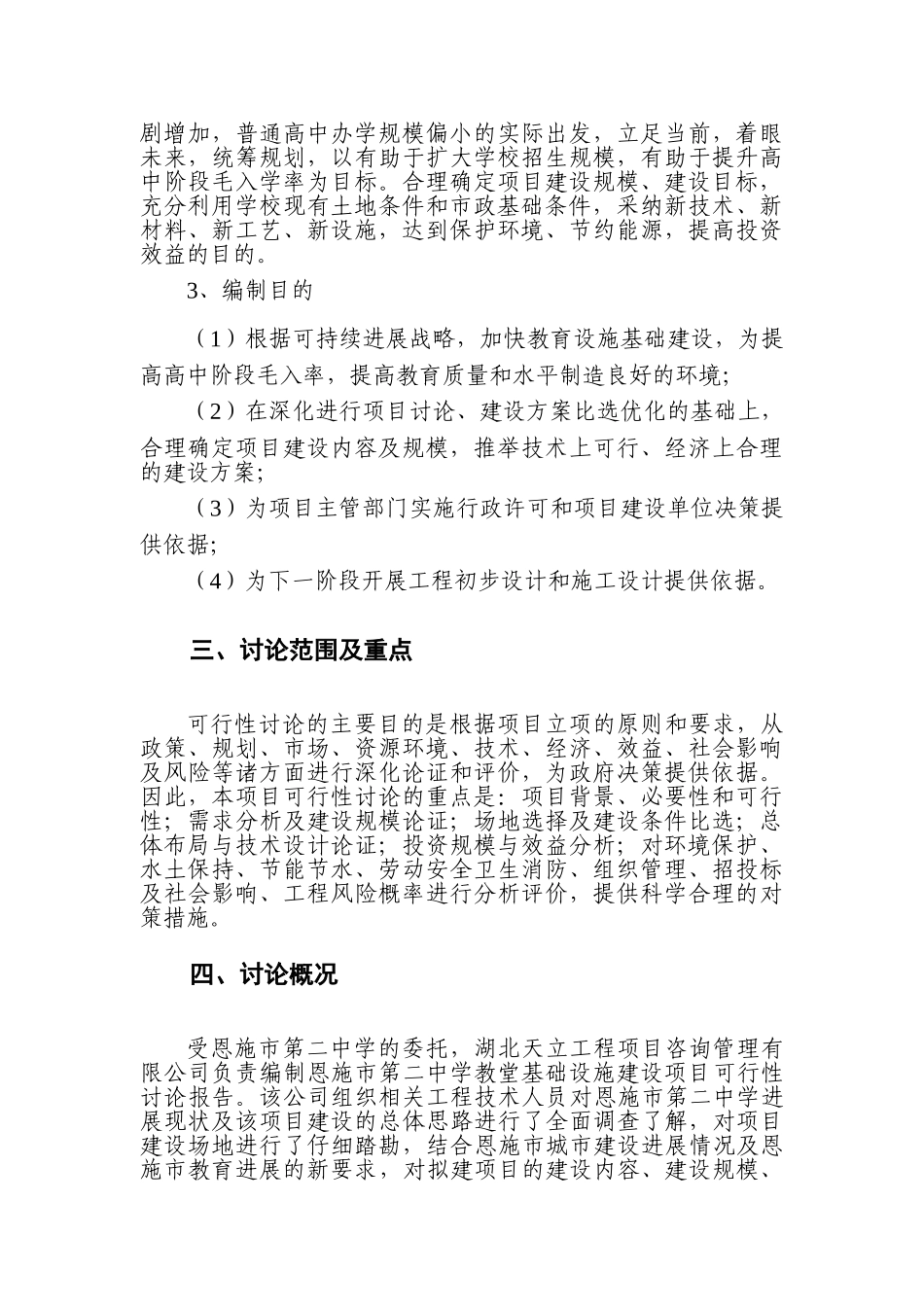 剧增加，普通高中办学规模偏小的实际出发，立足当前，着眼未来，统筹规划，以有助于扩大学校招生规模，有助于提升高中阶段毛入学率为目标。合理确定项目建设规模、建设目标，充分利用学校现有土地条件和市政基础条件，采纳新技术、新材料、新工艺、新设施，达到保护环境、节约能源，提高投资效益的目的。

3、编制目的

（1）根据可持续进展战略，加快教育设施基础建设，为提高高中阶段毛入率，提高教育质量和水平制造良好的环境；

（2）在深化进行项目讨论、建设方案比选优化的基础上，合理确定项目建设内容及规模，推举技术上可行、经济上合理的建设方案；

（3）为项目主管部门实施行政许可和项目建设单位决策提供依据；

（4）为下一阶段开展工程初步设计和施工设计提供依据。

三、讨论范围及重点

可行性讨论的主要目的是根据项目立项的原则和要求，从政策、规划、市场、资源环境、技术、经济、效益、社会影响及风险等诸方面进行深化论证和评价，为政府决策提供依据。因此，本项目可行性讨论的重点是：项目背景、必要性和可行性；需求分析及建设规模论证；场地选择及建设条件比选；总体布局与技术设计论证；投资规模与效益分析；对环境保护、水土保持、节能节水、劳动安全卫生消防、组织管理、招投标及社会影响、工程风险概率进行分析评价，提供科学合理的对策措施。

四、讨论概况

受恩施市第二中学的委托，湖北天立工程项目咨询管理有限公司负责编制恩施市第二中学教堂基础设施建设项目可行性讨论报告。该公司组织相关工程技术人员对恩施市第二中学进展现状及该项目建设的总体思路进行了全面调查了解，对项目建设场地进行了仔细踏勘，结合恩施市城市建设进展情况及恩施市教育进展的新要求，对拟建项目的建设内容、建设规模、